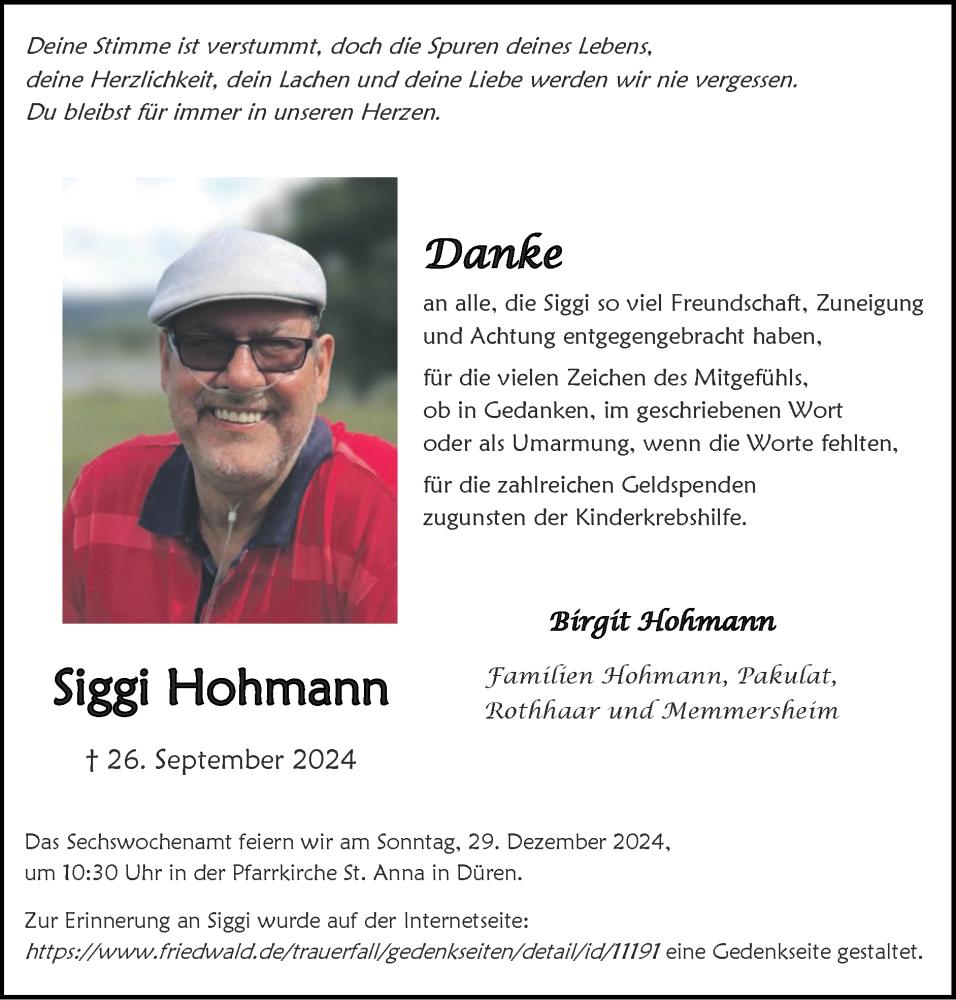 Deine Stimme ist verstummt, doch die Spuren deines Lebens, deine Herzlichkeit, dein Lachen und deine Liebe werden wir nie vergessen. Du bleibst für immer in unseren Herzen.

Danke

an alle, die Siggi so viel Freundschaft, Zuneigung und Achtung entgegengebracht haben,

für die vielen Zeichen des Mitgefühls, ob in Gedanken, im geschriebenen Wort oder als Umarmung, wenn die Worte fehlten,

für die zahlreichen Geldspenden zugunsten der Kinderkrebshilfe.

Birgit Hohmann

Familien Hohmann, Pakulat, Rothhaar und Memmersheim

Siggi Hohmann

† 26. September 2024

Das Sechswochenamt feiern wir am Sonntag, 29. Dezember 2024, um 10:30 Uhr in der Pfarrkirche St. Anna in Düren.

Zur Erinnerung an Siggi wurde auf der Internetseite: https://www.friedwald.de/trauerfall/gedenkseiten/detail/id/11191 eine Gedenkseite gestaltet.